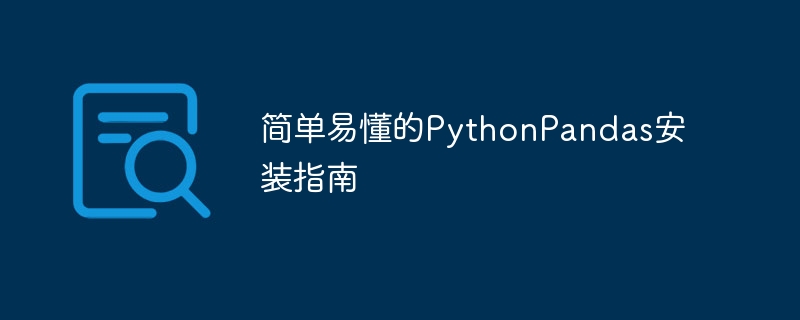 简单易懂的PythonPandas安装指南